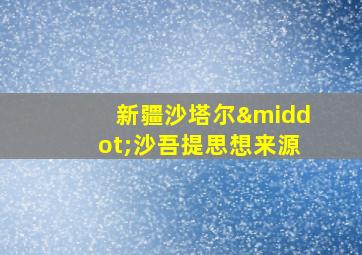 新疆沙塔尔&middot;沙吾提思想来源